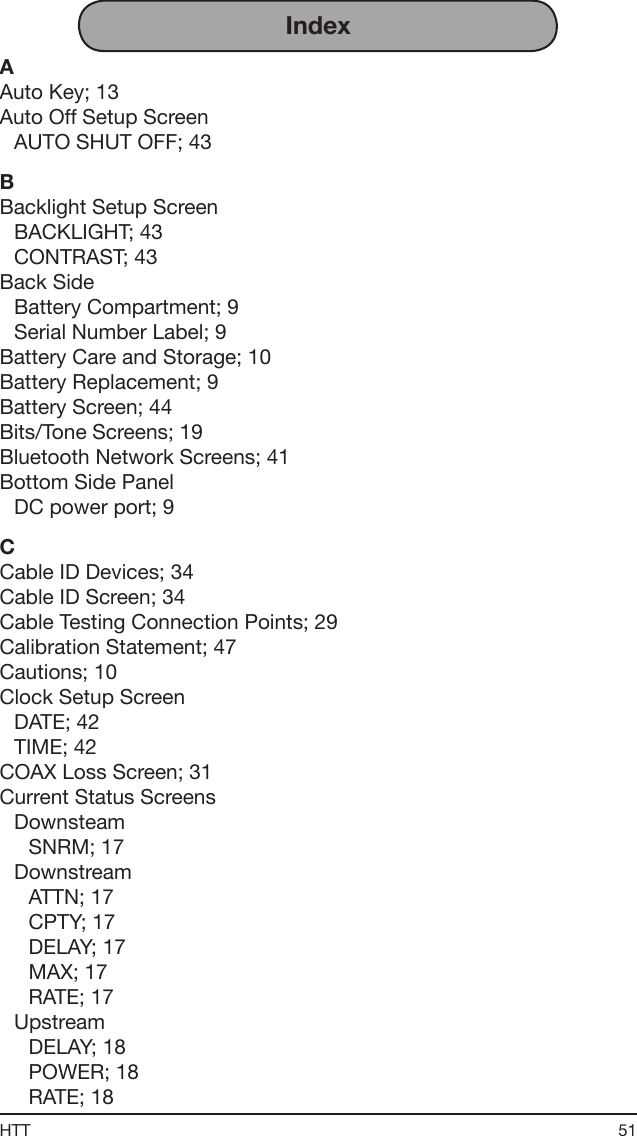 Index

A
Auto Key; 13
Auto Off Setup Screen
AUTO SHUT OFF; 43

B
Backlight Setup Screen
BACKLIGHT; 43
CONTRAST; 43
Back Side
Battery Compartment; 9
Serial Number Label; 9
Battery Care and Storage; 10
Battery Replacement; 9
Battery Screen; 44
Bits/Tone Screens; 19
Bluetooth Network Screens; 41
Bottom Side Panel
DC power port; 9

C
Cable ID Devices; 34
Cable ID Screen; 34
Cable Testing Connection Points; 29
Calibration Statement; 47
Cautions; 10
Clock Setup Screen
DATE; 42
TIME; 42
COAX Loss Screen; 31
Current Status Screens
Downsteam
SNRM; 17
Downstream
ATTN; 17
CPTY; 17
DELAY; 17
MAX; 17
RATE; 17
Upstream
DELAY; 18
POWER; 18
RATE; 18

HTT
51